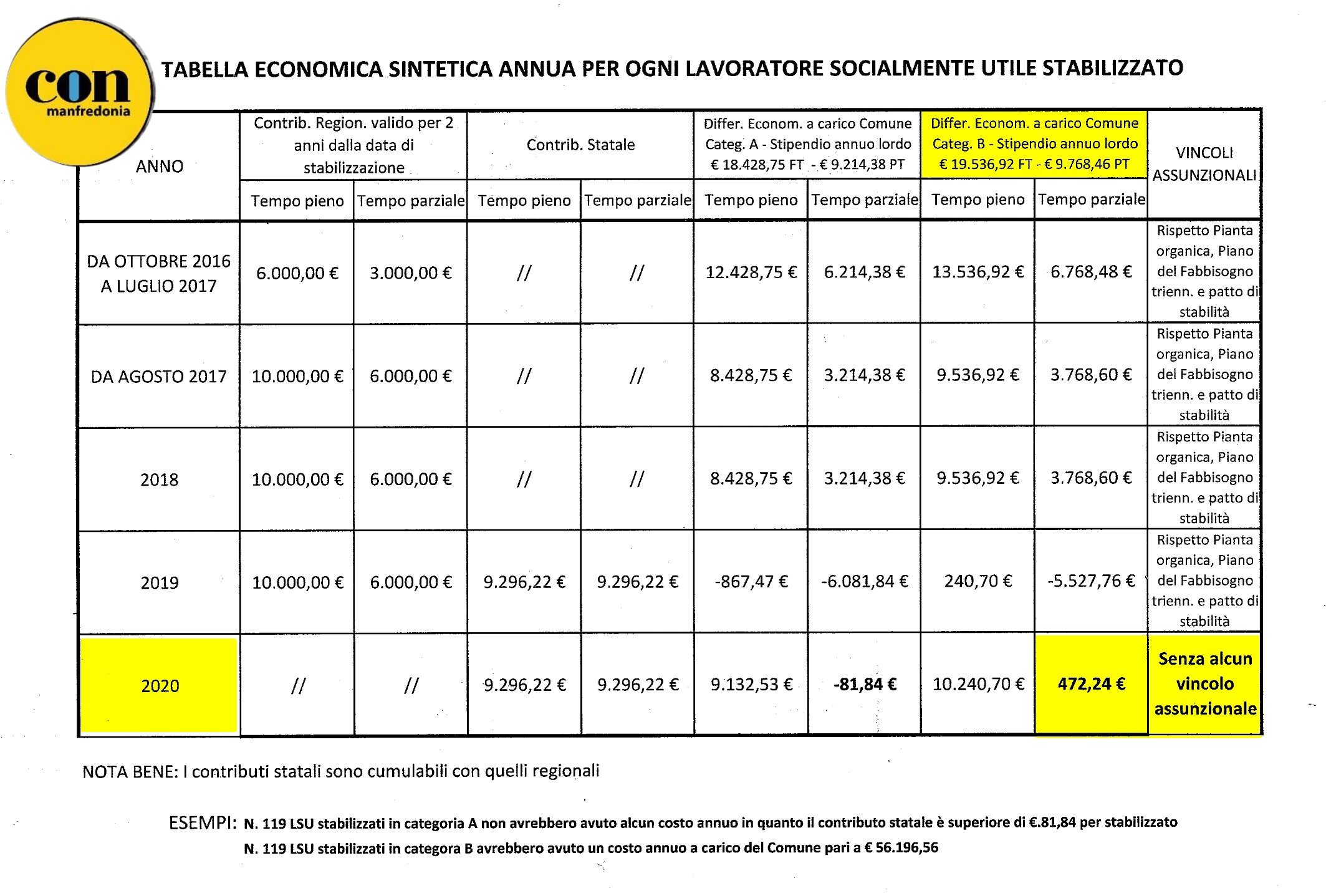 con
manfredonia

TABELLA ECONOMICA SINTETICA ANNUA PER OGNI LAVORATORE SOCIALMENTE UTILE STABILIZZATO

| ANNO | Contrib. Region. valido per 2 anni dalla data di stabilizzazione | | Contrib. Statale | | Differ. Econom. a carico Comune Categ. A - Stipendio annuo lordo € 18.428,75 FT - € 9.214,38 PT | | Differ. Econom. a carico Comune Categ. B - Stipendio annuo lordo € 19.536,92 FT - € 9.768,46 PT | | VINCOLI ASSUNZIONALI |
|---|---|---|---|---|---|---|---|---|---|
| | Tempo pieno | Tempo parziale | Tempo pieno | Tempo parziale | Tempo pieno | Tempo parziale | Tempo pieno | Tempo parziale | |
| DA OTTOBRE 2016 A LUGLIO 2017 | 6.000,00 € | 3.000,00 € | // | // | 12.428,75 € | 6.214,38 € | 13.536,92 € | 6.768,48 € | Rispetto Pianta organica, Piano del Fabbisogno trienn. e patto di stabilità |
| DA AGOSTO 2017 | 10.000,00 € | 6.000,00 € | // | // | 8.428,75 € | 3.214,38 € | 9.536,92 € | 3.768,60 € | Rispetto Pianta organica, Piano del Fabbisogno trienn. e patto di stabilità |
| 2018 | 10.000,00 € | 6.000,00 € | // | // | 8.428,75 € | 3.214,38 € | 9.536,92 € | 3.768,60 € | Rispetto Pianta organica, Piano del Fabbisogno trienn. e patto di stabilità |
| 2019 | 10.000,00 € | 6.000,00 € | 9.296,22 € | 9.296,22 € | -867,47 € | -6.081,84 € | 240,70 € | -5.527,76 € | Rispetto Pianta organica, Piano del Fabbisogno trienn. e patto di stabilità |
| 2020 | // | // | 9.296,22 € | 9.296,22 € | 9.132,53 € | -81,84 € | 10.240,70 € | 472,24 € | Senza alcun vincolo assunzionale |

NOTA BENE: I contributi statali sono cumulabili con quelli regionali

ESEMPI: N. 119 LSU stabilizzati in categoria A non avrebbero avuto alcun costo annuo in quanto il contributo statale è superiore di €.81,84 per stabilizzato
N. 119 LSU stabilizzati in categora B avrebbero avuto un costo annuo a carico del Comune pari a € 56.196,56